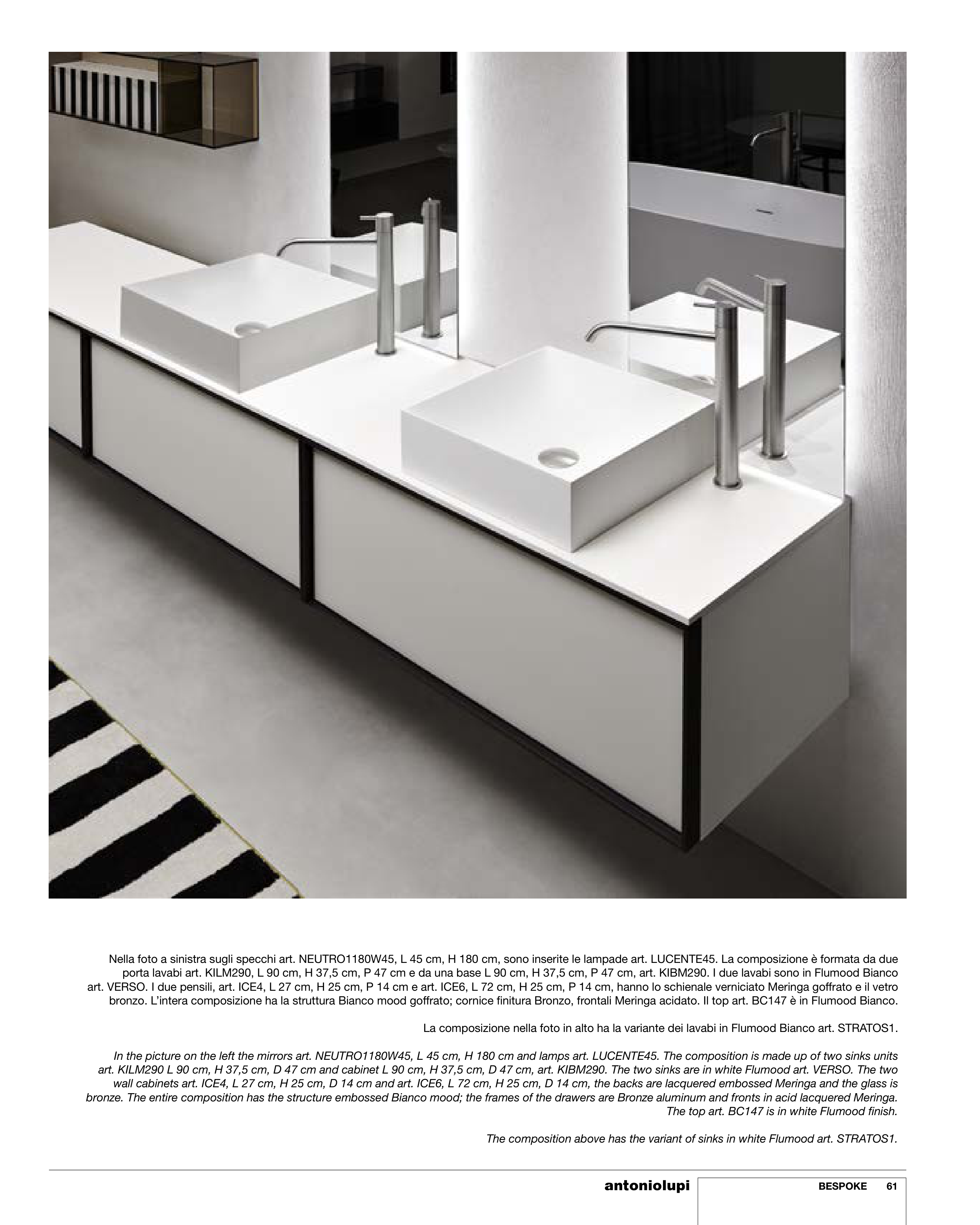 Nella foto a sinistra sugli specchi art. NEUTRO1180W45, L 45 cm, H 180 cm, sono inserite le lampade art. LUCENTE45. La composizione è formata da due porta lavabi art. KILM290, L 90 cm, H 37,5 cm, P 47 cm e da una base L 90 cm, H 37,5 cm, P 47 cm, art. KIBM290. I due lavabi sono in Flumood Bianco art. VERSO. I due pensili, art. ICE4, L 27 cm, H 25 cm, P 14 cm e art. ICE6, L 72 cm, H 25 cm, P 14 cm, hanno lo schienale verniciato Meringa goffrato e il vetro bronzo. L'intera composizione ha la struttura Bianco mood goffrato; cornice finitura Bronzo, frontali Meringa acidato. Il top art. BC147 è in Flumood Bianco.

La composizione nella foto in alto ha la variante dei lavabi in Flumood Bianco art. STRATOS1.

In the picture on the left the mirrors art. NEUTRO1180W45, L 45 cm, H 180 cm and lamps art. LUCENTE45. The composition is made up of two sinks units art. KILM290 L 90 cm, H 37,5 cm, D 47 cm and cabinet L 90 cm, H 37,5 cm, D 47 cm, art. KIBM290. The two sinks are in white Flumood art. VERSO. The two wall cabinets art. ICE4, L 27 cm, H 25 cm, D 14 cm and art. ICE6, L 72 cm, H 25 cm, D 14 cm, the backs are lacquered embossed Meringa and the glass is bronze. The entire composition has the structure embossed Bianco mood; the frames of the drawers are Bronze aluminum and fronts in acid lacquered Meringa. The top art. BC147 is in white Flumood finish.

The composition above has the variant of sinks in white Flumood art. STRATOS1.

antoniolupi

BESPOKE 61